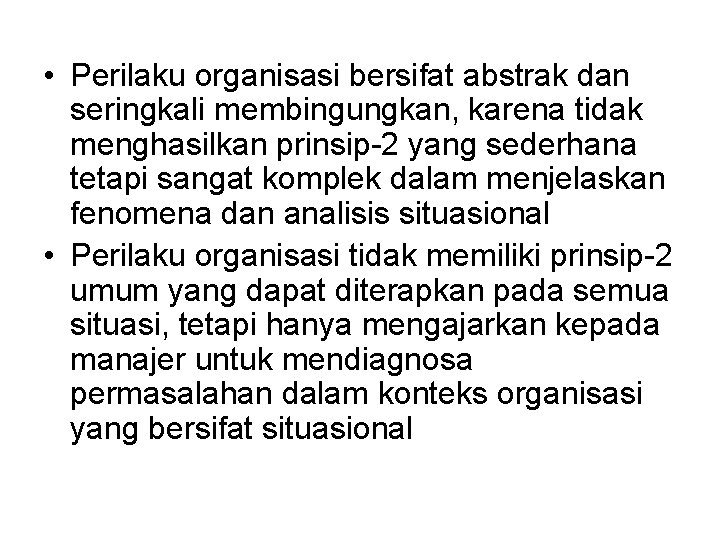 • Perilaku organisasi bersifat abstrak dan seringkali membingungkan, karena tidak menghasilkan prinsip-2 yang sederhana tetapi sangat komplek dalam menjelaskan fenomena dan analisis situasional
• Perilaku organisasi tidak memiliki prinsip-2 umum yang dapat diterapkan pada semua situasi, tetapi hanya mengajarkan kepada manajer untuk mendiagnosa permasalahan dalam konteks organisasi yang bersifat situasional